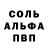 СОЛЬ
АЛЬФА
ПВП